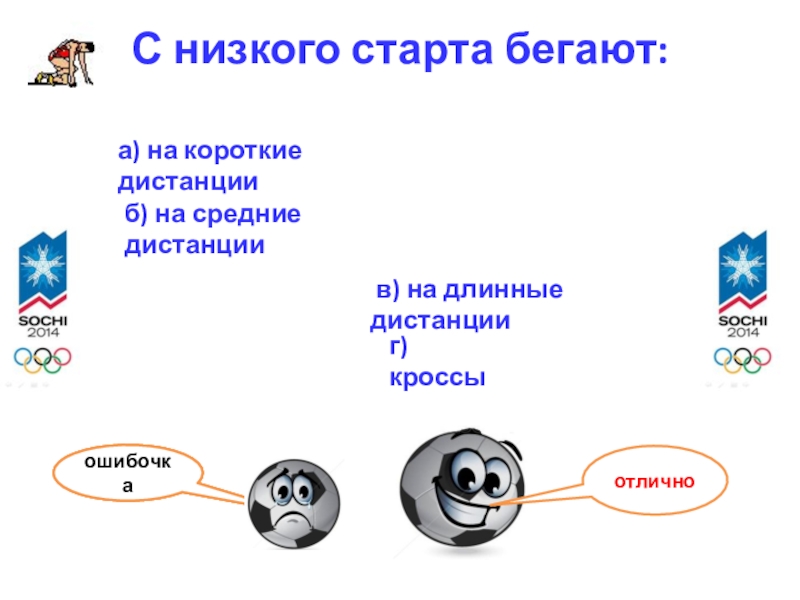 С низкого старта бегают:

а) на короткие дистанции

б) на средние дистанции

в) на длинные дистанции

г) кроссы

SOCHI 2014

SOCHI 2014

ошибочка

отлично